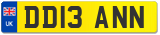 UK
DD13 ANN